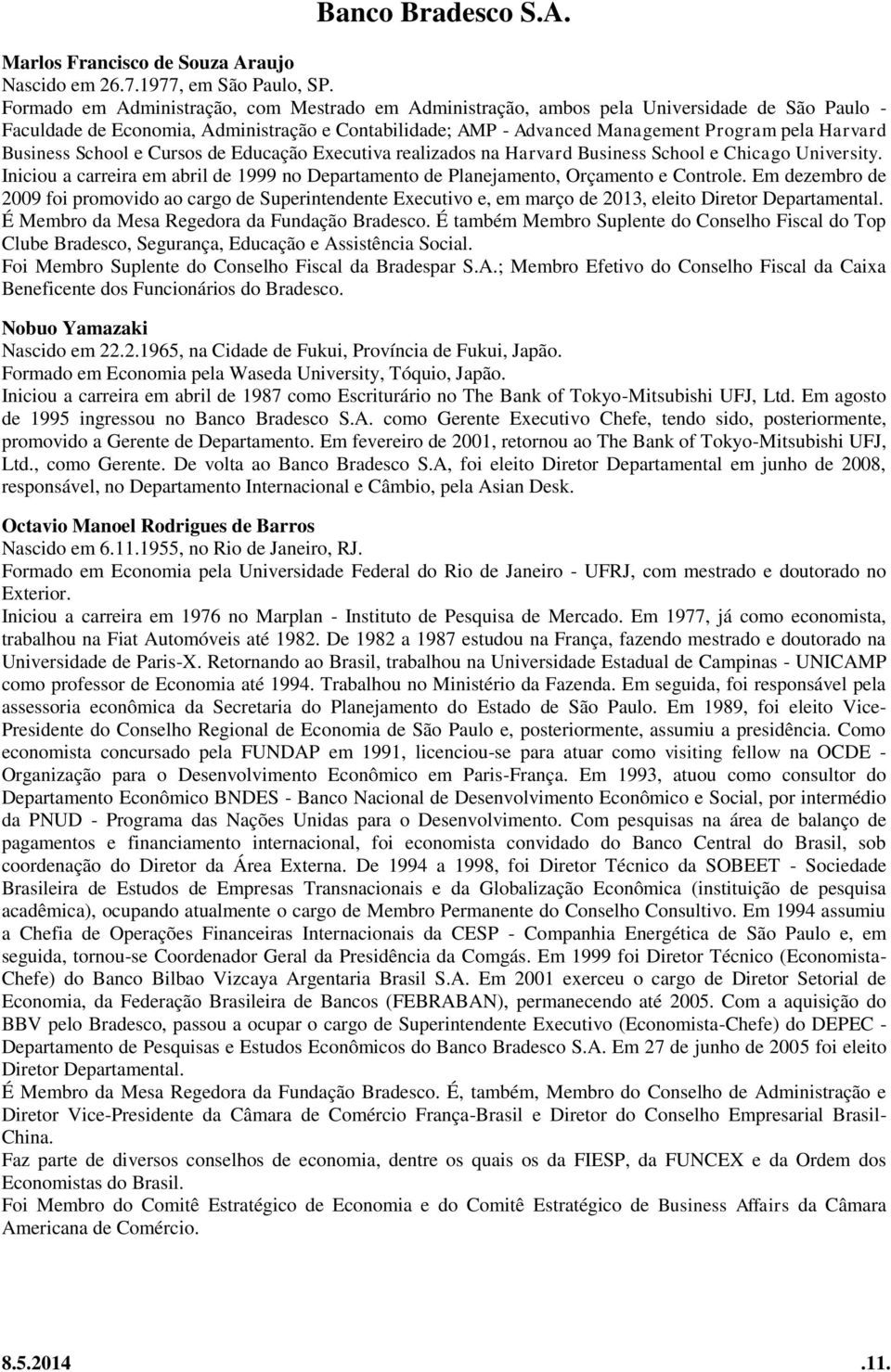 Banco Bradesco S.A.

Marlos Francisco de Souza Araujo
Nascido em 26.7.1977, em São Paulo, SP.
Formado em Administração, com Mestrado em Administração, ambos pela Universidade de São Paulo - Faculdade de Economia, Administração e Contabilidade; AMP - Advanced Management Program pela Harvard Business School e Cursos de Educação Executiva realizados na Harvard Business School e Chicago University.
Iniciou a carreira em abril de 1999 no Departamento de Planejamento, Orçamento e Controle. Em dezembro de 2009 foi promovido ao cargo de Superintendente Executivo e, em março de 2013, eleito Diretor Departamental.
É Membro da Mesa Regedora da Fundação Bradesco. É também Membro Suplente do Conselho Fiscal do Top Clube Bradesco, Segurança, Educação e Assistência Social.
Foi Membro Suplente do Conselho Fiscal da Bradespar S.A.; Membro Efetivo do Conselho Fiscal da Caixa Beneficente dos Funcionários do Bradesco.

Nobuo Yamazaki
Nascido em 22.2.1965, na Cidade de Fukui, Província de Fukui, Japão.
Formado em Economia pela Waseda University, Tóquio, Japão.
Iniciou a carreira em abril de 1987 como Escriturário no The Bank of Tokyo-Mitsubishi UFJ, Ltd. Em agosto de 1995 ingressou no Banco Bradesco S.A. como Gerente Executivo Chefe, tendo sido, posteriormente, promovido a Gerente de Departamento. Em fevereiro de 2001, retornou ao The Bank of Tokyo-Mitsubishi UFJ, Ltd., como Gerente. De volta ao Banco Bradesco S.A, foi eleito Diretor Departamental em junho de 2008, responsável, no Departamento Internacional e Câmbio, pela Asian Desk.

Octavio Manoel Rodrigues de Barros
Nascido em 6.11.1955, no Rio de Janeiro, RJ.
Formado em Economia pela Universidade Federal do Rio de Janeiro - UFRJ, com mestrado e doutorado no Exterior.
Iniciou a carreira em 1976 no Marplan - Instituto de Pesquisa de Mercado. Em 1977, já como economista, trabalhou na Fiat Automóveis até 1982. De 1982 a 1987 estudou na França, fazendo mestrado e doutorado na Universidade de Paris-X. Retornando ao Brasil, trabalhou na Universidade Estadual de Campinas - UNICAMP como professor de Economia até 1994. Trabalhou no Ministério da Fazenda. Em seguida, foi responsável pela assessoria econômica da Secretaria do Planejamento do Estado de São Paulo. Em 1989, foi eleito Vice-Presidente do Conselho Regional de Economia de São Paulo e, posteriormente, assumiu a presidência. Como economista concursado pela FUNDAP em 1991, licenciou-se para atuar como visiting fellow na OCDE - Organização para o Desenvolvimento Econômico em Paris-França. Em 1993, atuou como consultor do Departamento Econômico BNDES - Banco Nacional de Desenvolvimento Econômico e Social, por intermédio da PNUD - Programa das Nações Unidas para o Desenvolvimento. Com pesquisas na área de balanço de pagamentos e financiamento internacional, foi economista convidado do Banco Central do Brasil, sob coordenação do Diretor da Área Externa. De 1994 a 1998, foi Diretor Técnico da SOBEET - Sociedade Brasileira de Estudos de Empresas Transnacionais e da Globalização Econômica (instituição de pesquisa acadêmica), ocupando atualmente o cargo de Membro Permanente do Conselho Consultivo. Em 1994 assumiu a Chefia de Operações Financeiras Internacionais da CESP - Companhia Energética de São Paulo e, em seguida, tornou-se Coordenador Geral da Presidência da Comgás. Em 1999 foi Diretor Técnico (Economista-Chefe) do Banco Bilbao Vizcaya Argentaria Brasil S.A. Em 2001 exerceu o cargo de Diretor Setorial de Economia, da Federação Brasileira de Bancos (FEBRABAN), permanecendo até 2005. Com a aquisição do BBV pelo Bradesco, passou a ocupar o cargo de Superintendente Executivo (Economista-Chefe) do DEPEC - Departamento de Pesquisas e Estudos Econômicos do Banco Bradesco S.A. Em 27 de junho de 2005 foi eleito Diretor Departamental.
É Membro da Mesa Regedora da Fundação Bradesco. É, também, Membro do Conselho de Administração e Diretor Vice-Presidente da Câmara de Comércio França-Brasil e Diretor do Conselho Empresarial Brasil-China.
Faz parte de diversos conselhos de economia, dentre os quais os da FIESP, da FUNCEX e da Ordem dos Economistas do Brasil.
Foi Membro do Comitê Estratégico de Economia e do Comitê Estratégico de Business Affairs da Câmara Americana de Comércio.

8.5.2014 .11.